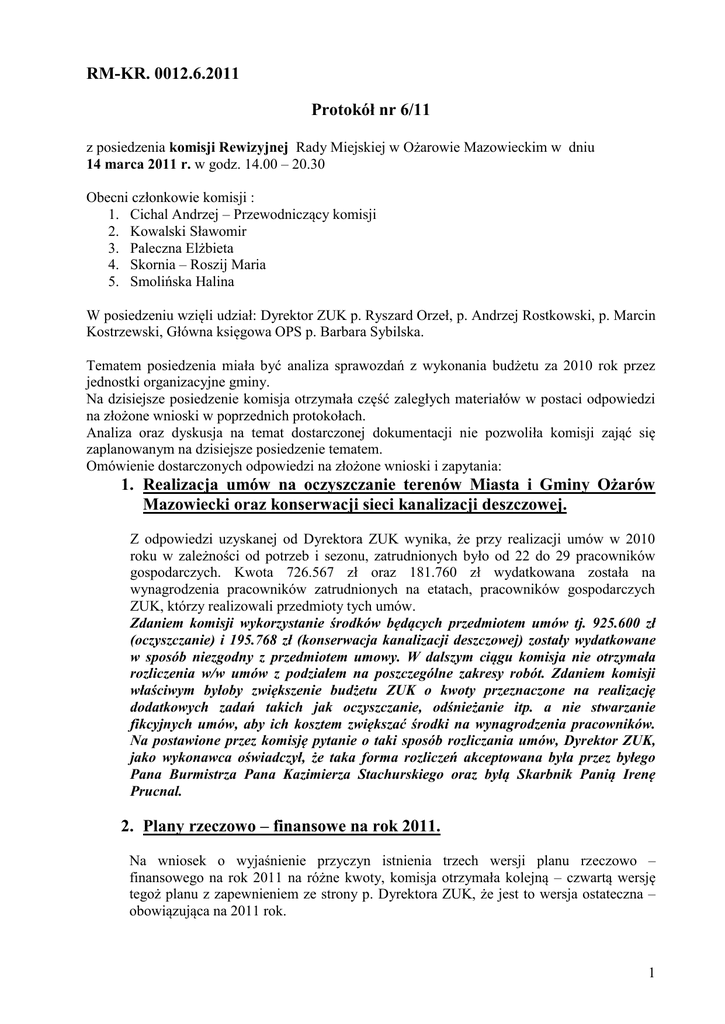 RM-KR. 0012.6.2011

Protokół nr 6/11

z posiedzenia komisji Rewizyjnej Rady Miejskiej w Ożarowie Mazowieckim w dniu 14 marca 2011 r. w godz. 14.00 – 20.30

Obecni członkowie komisji :
1. Cichal Andrzej – Przewodniczący komisji
2. Kowalski Sławomir
3. Paleczna Elżbieta
4. Skornia – Roszij Maria
5. Smolińska Halina

W posiedzeniu wzięli udział: Dyrektor ZUK p. Ryszard Orzeł, p. Andrzej Rostkowski, p. Marcin Kostrzewski, Główna księgowa OPS p. Barbara Sybilska.

Tematem posiedzenia miała być analiza sprawozdań z wykonania budżetu za 2010 rok przez jednostki organizacyjne gminy.
Na dzisiejsze posiedzenie komisja otrzymała część zaległych materiałów w postaci odpowiedzi na złożone wnioski w poprzednich protokołach.
Analiza oraz dyskusja na temat dostarczonej dokumentacji nie pozwoliła komisji zająć się zaplanowanym na dzisiejsze posiedzenie tematem.
Omówienie dostarczonych odpowiedzi na złożone wnioski i zapytania:

1. Realizacja umów na oczyszczanie terenów Miasta i Gminy Ożarów Mazowiecki oraz konserwacji sieci kanalizacji deszczowej.

Z odpowiedzi uzyskanej od Dyrektora ZUK wynika, że przy realizacji umów w 2010 roku w zależności od potrzeb i sezonu, zatrudnionych było od 22 do 29 pracowników gospodarczych. Kwota 726.567 zł oraz 181.760 zł wydatkowana została na wynagrodzenia pracowników zatrudnionych na etatach, pracowników gospodarczych ZUK, którzy realizowali przedmioty tych umów.
Zdaniem komisji wykorzystanie środków będących przedmiotem umów tj. 925.600 zł (oczyszczanie) i 195.768 zł (konserwacja kanalizacji deszczowej) zostały wydatkowane w sposób niezgodny z przedmiotem umowy. W dalszym ciągu komisja nie otrzymała rozliczenia w/w umów z podziałem na poszczególne zakresy robót. Zdaniem komisji właściwym byłoby zwiększenie budżetu ZUK o kwoty przeznaczone na realizację dodatkowych zadań takich jak oczyszczanie, odśnieżanie itp. a nie stwarzanie fikcyjnych umów, aby ich kosztem zwiększać środki na wynagrodzenia pracowników. Na postawione przez komisję pytanie o taki sposób rozliczania umów, Dyrektor ZUK, jako wykonawca oświadczył, że taka forma rozliczeń akceptowana była przez byłego Pana Burmistrza Pana Kazimierza Stachurskiego oraz byłą Skarbnik Panią Irenę Prucnal.

2. Plany rzeczowo – finansowe na rok 2011.

Na wniosek o wyjaśnienie przyczyn istnienia trzech wersji planu rzeczowo – finansowego na rok 2011 na różne kwoty, komisja otrzymała kolejną – czwartą wersję tegoż planu z zapewnieniem ze strony p. Dyrektora ZUK, że jest to wersja ostateczna – obowiązująca na 2011 rok.

1